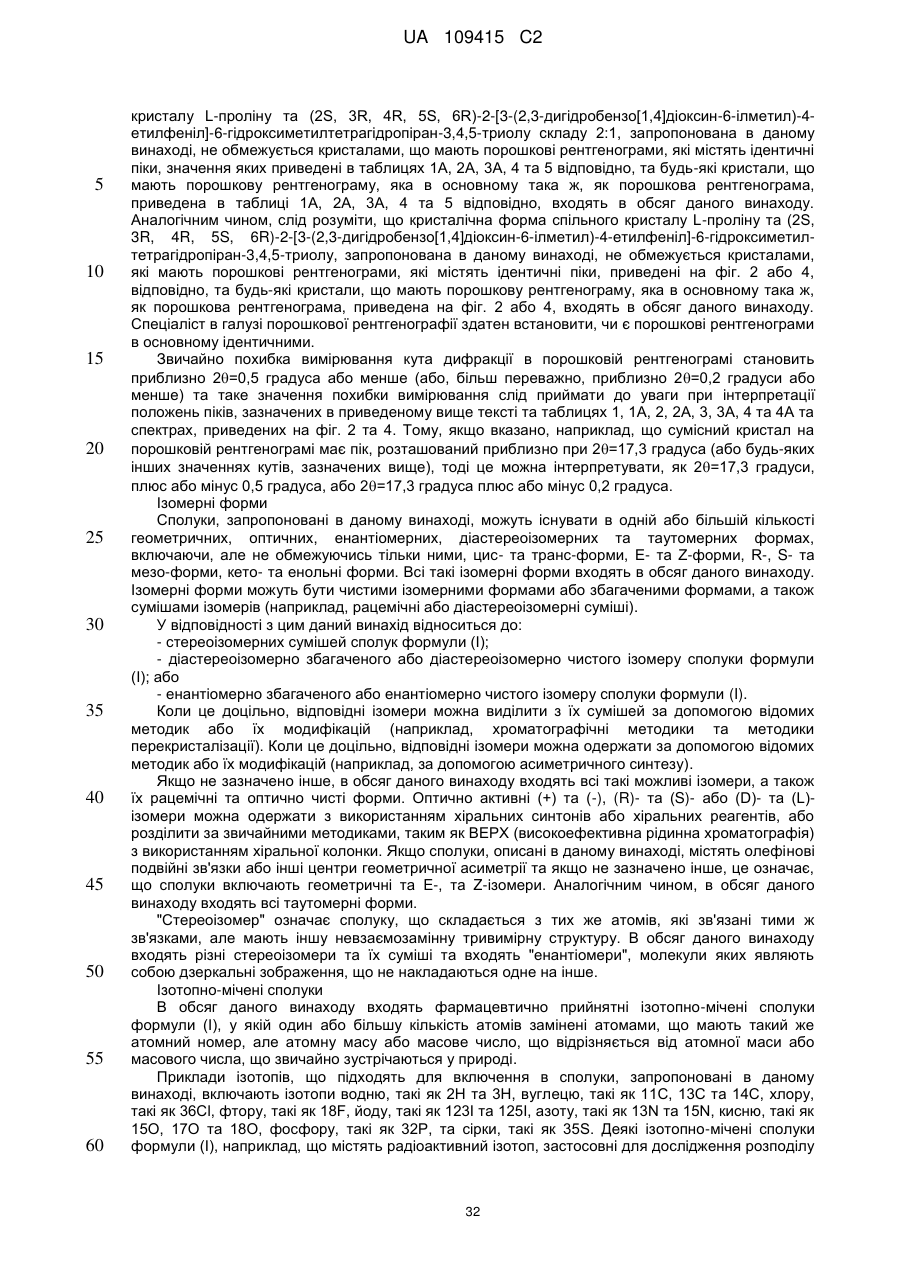 UA 109415 C2

кристалу L-проліну та (2S, 3R, 4R, 5S, 6R)-2-[3-(2,3-дигідробензо[1,4]діоксин-6-ілметил)-4-етилфеніл]-6-гідроксиметилтетрагідропіран-3,4,5-триолу складу 2:1, запропонована в даному винаході, не обмежується кристалами, що мають порошкові рентгенограми, які містять ідентичні піки, значення яких приведені в таблицях 1А, 2А, 3А, 4 та 5 відповідно, та будь-які кристали, що мають порошкову рентгенограму, яка в основному така ж, як порошкова рентгенограма, приведена в таблиці 1А, 2А, 3А, 4 та 5 відповідно, входять в обсяг даного винаходу. Аналогічним чином, слід розуміти, що кристалічна форма спільного кристалу L-проліну та (2S, 3R, 4R, 5S, 6R)-2-[3-(2,3-дигідробензо[1,4]діоксин-6-ілметил)-4-етилфеніл]-6-гідроксиметилтетрагідропіран-3,4,5-триолу, запропонована в даному винаході, не обмежується кристалами, які мають порошкові рентгенограми, які містять ідентичні піки, приведені на фіг. 2 або 4, відповідно, та будь-які кристали, що мають порошкову рентгенограму, яка в основному така ж, як порошкова рентгенограма, приведена на фіг. 2 або 4, входять в обсяг даного винаходу. Спеціаліст в галузі порошкової рентгенографії здатен встановити, чи є порошкові рентгенограми в основному ідентичними.

Звичайно похибка вимірювання кута дифракції в порошковій рентгенограмі становить приблизно 2θ=0,5 градуса або менше (або, більш переважно, приблизно 2θ=0,2 градуси або менше) та таке значення похибки вимірювання слід приймати до уваги при інтерпретації положень піків, зазначених в приведеному вище тексті та таблицях 1, 1А, 2, 2А, 3, 3А, 4 та 4А та спектрах, приведених на фіг. 2 та 4. Тому, якщо вказано, наприклад, що сумісний кристал на порошковій рентгенограмі має пік, розташований приблизно при 2θ=17,3 градуса (або будь-яких інших значеннях кутів, зазначених вище), тоді це можна інтерпретувати, як 2θ=17,3 градуси, плюс або мінус 0,5 градуса, або 2θ=17,3 градуса плюс або мінус 0,2 градуса.

Ізомерні форми

Сполуки, запропоновані в даному винаході, можуть існувати в одній або більшій кількості геометричних, оптичних, енантіомерних, діастереоізомерних та таутомерних формах, включаючи, але не обмежуючись тільки ними, цис- та транс-форми, E- та Z-форми, R-, S- та мезо-форми, кето- та енольні форми. Всі такі ізомерні форми входять в обсяг даного винаходу. Ізомерні форми можуть бути чистими ізомерними формами або збагаченими формами, а також сумішами ізомерів (наприклад, рацемічні або діастереоізомерні суміші).

У відповідності з цим даний винахід відноситься до:

- стереоізомерних сумішей сполук формули (I);

- діастереоізомерно збагаченого або діастереоізомерно чистого ізомеру сполуки формули (I); або

- енантіомерно збагаченого або енантіомерно чистого ізомеру сполуки формули (I).

Коли це доцільно, відповідні ізомери можна виділити з їх сумішей за допомогою відомих методик або їх модифікацій (наприклад, хроматографічні методики та методики перекристалізації). Коли це доцільно, відповідні ізомери можна одержати за допомогою відомих методик або їх модифікацій (наприклад, за допомогою асиметричного синтезу).

Якщо не зазначено інше, в обсяг даного винаходу входять всі такі можливі ізомери, а також їх рацемічні та оптично чисті форми. Оптично активні (+) та (-), (R)- та (S)- або (D)- та (L)-ізомери можна одержати з використанням хіральних синтонів або хіральних реагентів, або розділити за звичайними методиками, таким як ВЕРХ (високоефективна рідинна хроматографія) з використанням хіральної колонки. Якщо сполуки, описані в даному винаході, містять олефінові подвійні зв'язки або інші центри геометричної асиметрії та якщо не зазначено інше, це означає, що сполуки включають геометричні та E-, та Z-ізомери. Аналогічним чином, в обсяг даного винаходу входять всі таутомерні форми.

"Стереоізомер" означає сполуку, що складається з тих же атомів, які зв'язані тими ж зв'язками, але мають іншу невзаємозамінну тривимірну структуру. В обсяг даного винаходу входять різні стереоізомери та їх суміші та входять "енантіомери", молекули яких являють собою дзеркальні зображення, що не накладаються одне на інше.

Ізотопно-мічені сполуки

В обсяг даного винаходу входять фармацевтично прийнятні ізотопно-мічені сполуки формули (I), у якій один або більшу кількість атомів замінені атомами, що мають такий же атомний номер, але атомну масу або масове число, що відрізняється від атомної маси або масового числа, що звичайно зустрічаються у природі.

Приклади ізотопів, що підходять для включення в сполуки, запропоновані в даному винаході, включають ізотопи водню, такі як 2H та 3H, вуглецю, такі як 11C, 13C та 14C, хлору, такі як 36Cl, фтору, такі як 18F, йоду, такі як 123I та 125I, азоту, такі як 13N та 15N, кисню, такі як 15O, 17O та 18O, фосфору, такі як 32P, та сірки, такі як 35S. Деякі ізотопно-мічені сполуки формули (I), наприклад, що містять радіоактивний ізотоп, застосовні для дослідження розподілу

5
10
15
20
25
30
35
40
45
50
55
60

32